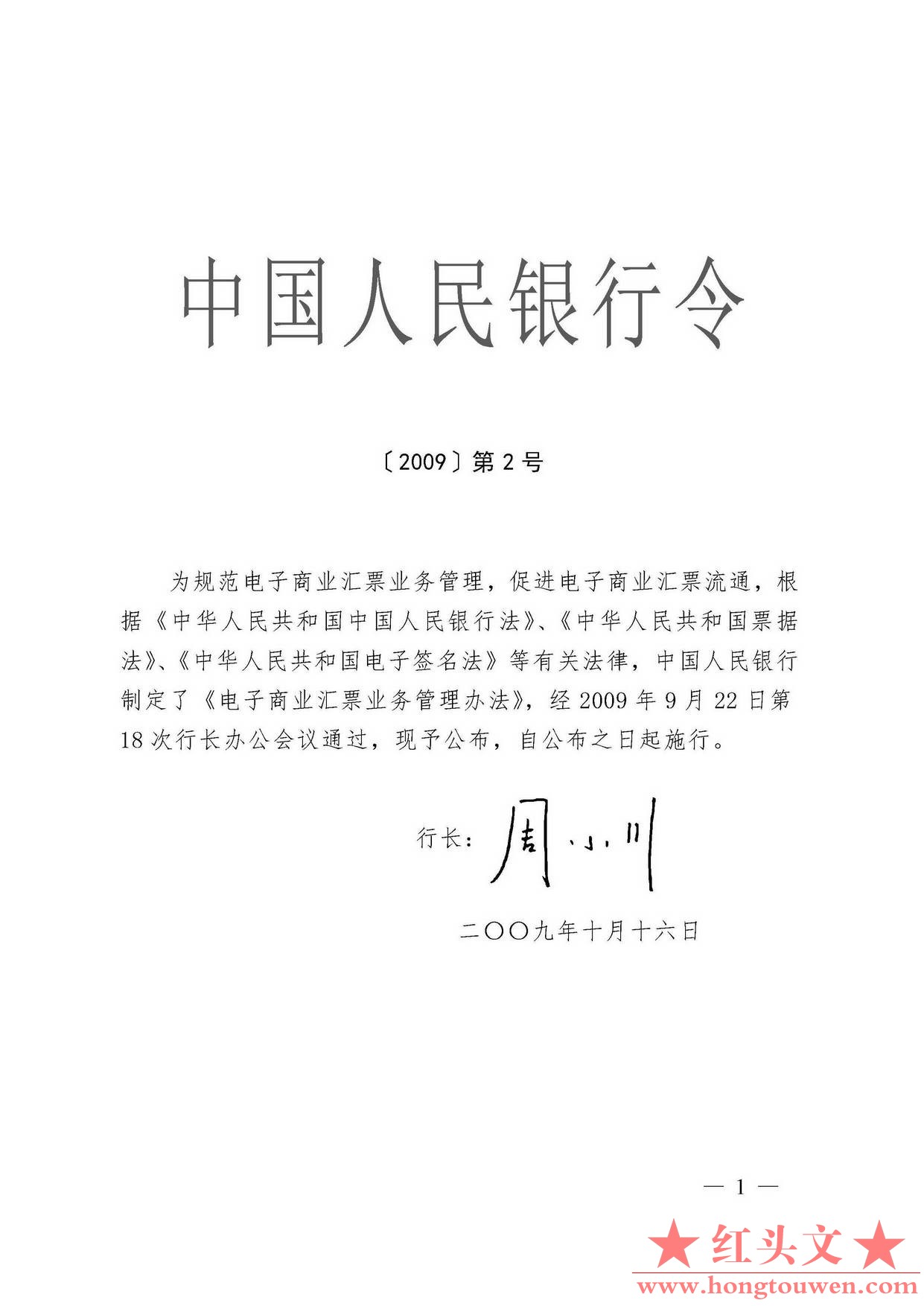 中国人民银行令

〔2009〕第 2 号

为规范电子商业汇票业务管理，促进电子商业汇票流通，根据《中华人民共和国中国人民银行法》、《中华人民共和国票据法》、《中华人民共和国电子签名法》等有关法律，中国人民银行制定了《电子商业汇票业务管理办法》，经 2009 年 9 月 22 日第 18 次行长办公会议通过，现予公布，自公布之日起施行。

行长：周小川

二〇〇九年十月十六日

— 1 —

★红头文★
www.hongtouwen.com